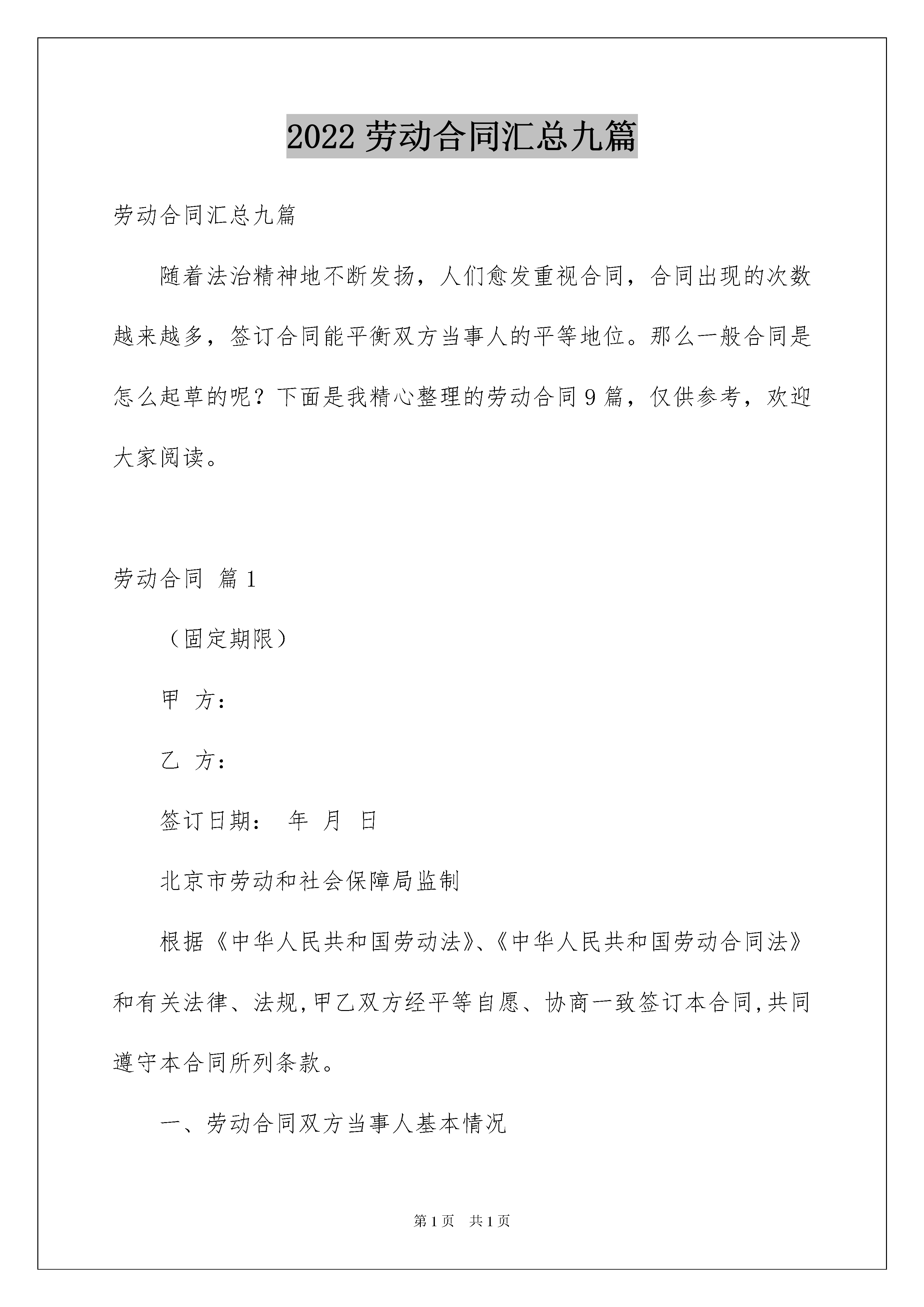 2022 劳动合同汇总九篇

劳动合同汇总九篇

随着法治精神地不断发扬，人们愈发重视合同，合同出现的次数越来越多，签订合同能平衡双方当事人的平等地位。那么一般合同是怎么起草的呢？下面是我精心整理的劳动合同 9 篇，仅供参考，欢迎大家阅读。

劳动合同 篇 1

（固定期限）

甲 方：

乙 方：

签订日期： 年 月 日

北京市劳动和社会保障局监制

根据《中华人民共和国劳动法》、《中华人民共和国劳动合同法》和有关法律、法规,甲乙双方经平等自愿、协商一致签订本合同,共同遵守本合同所列条款。

一、劳动合同双方当事人基本情况

第 1 页 共 1 页